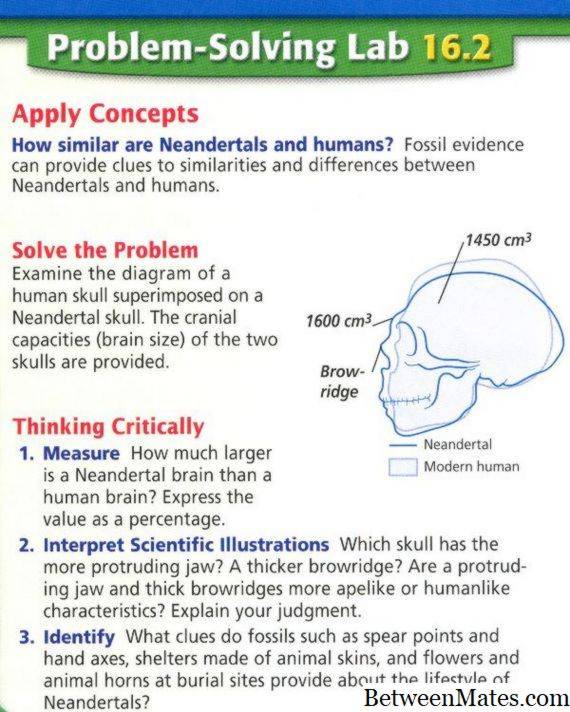 Problem-Solving Lab 16.2

Apply Concepts

How similar are Neandertals and humans? Fossil evidence can provide clues to similarities and differences between Neandertals and humans.

Solve the Problem

Examine the diagram of a human skull superimposed on a Neandertal skull. The cranial capacities (brain size) of the two skulls are provided.

1450 $cm^3$

1600 $cm^3$

Brow-ridge

Neandertal

Modern human

Thinking Critically

1. Measure How much larger is a Neandertal brain than a human brain? Express the value as a percentage.

2. Interpret Scientific Illustrations Which skull has the more protruding jaw? A thicker browridge? Are a protruding jaw and thick browridges more apelike or humanlike characteristics? Explain your judgment.

3. Identify What clues do fossils such as spear points and hand axes, shelters made of animal skins, and flowers and animal horns at burial sites provide about the lifestyle of Neandertals?

BetweenMates.com